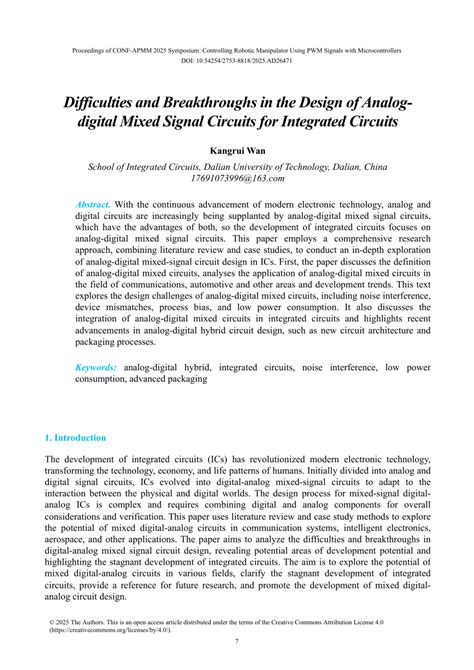 Proceedings of CONF-APMM 2025 Symposium: Controlling Robotic Manipulator Using PWM Signals with Microcontrollers
DOI: 10.54254/2753-8818/2025.AD26471

Difficulties and Breakthroughs in the Design of Analog-digital Mixed Signal Circuits for Integrated Circuits

Kangrui Wan

School of Integrated Circuits, Dalian University of Technology, Dalian, China
17691073996@163.com

Abstract. With the continuous advancement of modern electronic technology, analog and digital circuits are increasingly being supplanted by analog-digital mixed signal circuits, which have the advantages of both, so the development of integrated circuits focuses on analog-digital mixed signal circuits. This paper employs a comprehensive research approach, combining literature review and case studies, to conduct an in-depth exploration of analog-digital mixed-signal circuit design in ICs. First, the paper discusses the definition of analog-digital mixed circuits, analyses the application of analog-digital mixed circuits in the field of communications, automotive and other areas and development trends. This text explores the design challenges of analog-digital mixed circuits, including noise interference, device mismatches, process bias, and low power consumption. It also discusses the integration of analog-digital mixed circuits in integrated circuits and highlights recent advancements in analog-digital hybrid circuit design, such as new circuit architecture and packaging processes.

Keywords: analog-digital hybrid, integrated circuits, noise interference, low power consumption, advanced packaging

1. Introduction

The development of integrated circuits (ICs) has revolutionized modern electronic technology, transforming the technology, economy, and life patterns of humans. Initially divided into analog and digital signal circuits, ICs evolved into digital-analog mixed-signal circuits to adapt to the interaction between the physical and digital worlds. The design process for mixed-signal digital-analog ICs is complex and requires combining digital and analog components for overall considerations and verification. This paper uses literature review and case study methods to explore the potential of mixed digital-analog circuits in communication systems, intelligent electronics, aerospace, and other applications. The paper aims to analyze the difficulties and breakthroughs in digital-analog mixed signal circuit design, revealing potential areas of development potential and highlighting the stagnant development of integrated circuits. The aim is to explore the potential of mixed digital-analog circuits in various fields, clarify the stagnant development of integrated circuits, provide a reference for future research, and promote the development of mixed digital-analog circuit design.

© 2025 The Authors. This is an open access article distributed under the terms of the Creative Commons Attribution License 4.0 (https://creativecommons.org/licenses/by/4.0/).

7